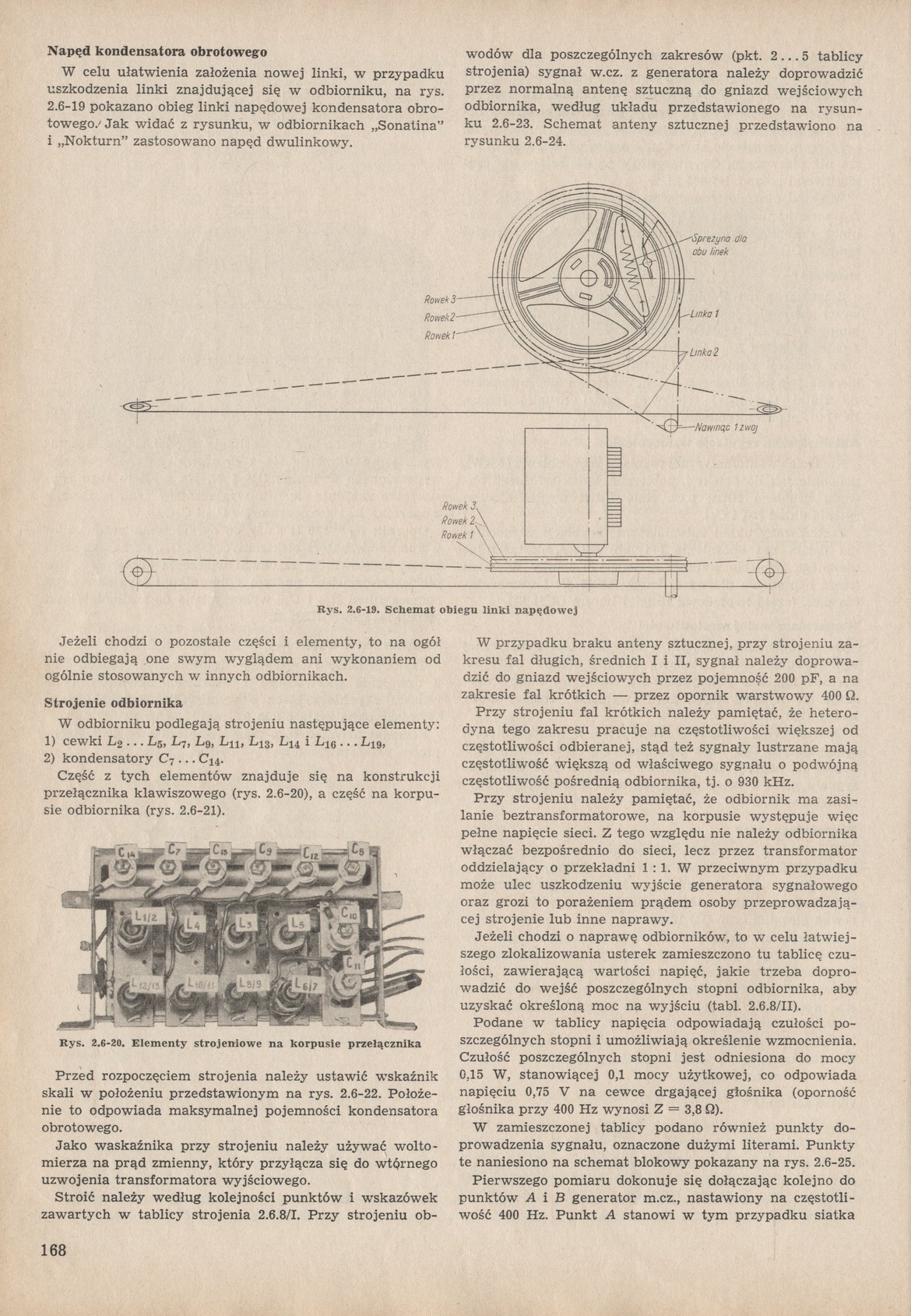 **Napęd kondensatora obrotowego**

W celu ułatwienia założenia nowej linki, w przypadku uszkodzenia linki znajdującej się w odbiorniku, na rys. 2.6-19 pokazano obieg linki napędowej kondensatora obrotowego. Jak widać z rysunku, w odbiornikach „Sonatina" i „Nokturn" zastosowano napęd dwulinkowy.

wodów dla poszczególnych zakresów (pkt. 2...5 tablicy strojenia) sygnał w.cz. z generatora należy doprowadzić przez normalną antenę sztuczną do gniazd wejściowych odbiornika, według układu przedstawionego na rysunku 2.6-23. Schemat anteny sztucznej przedstawiono na rysunku 2.6-24.

Sprężyna dla obu linek

Rowek 3
Rowek 2
Rowek 1

Linka 1

Linka 2

Nawinąć 1 zwój

Rowek 3
Rowek 2
Rowek 1

Rys. 2.6-19. Schemat obiegu linki napędowej

Jeżeli chodzi o pozostałe części i elementy, to na ogół nie odbiegają one swym wyglądem ani wykonaniem od ogólnie stosowanych w innych odbiornikach.

**Strojenie odbiornika**

W odbiorniku podlegają strojeniu następujące elementy:
1) cewki $L_2 \ldots L_5$, $L_7$, $L_9$, $L_{11}$, $L_{13}$, $L_{14}$ i $L_{16} \ldots L_{19}$,
2) kondensatory $C_7 \ldots C_{14}$.

Część z tych elementów znajduje się na konstrukcji przełącznika klawiszowego (rys. 2.6-20), a część na korpusie odbiornika (rys. 2.6-21).

$C_{14}$ $C_7$ $C_{13}$ $C_9$ $C_{12}$ $C_8$
$L_{1/2}$ $L_4$ $L_3$ $L_5$ $C_{10}$
$C_{11}$
$L_{12/13}$ $L_{10/11}$ $L_{8/9}$ $L_{6/7}$

Rys. 2.6-20. Elementy strojeniowe na korpusie przełącznika

Przed rozpoczęciem strojenia należy ustawić wskaźnik skali w położeniu przedstawionym na rys. 2.6-22. Położenie to odpowiada maksymalnej pojemności kondensatora obrotowego.

Jako waskaźnika przy strojeniu należy używać woltomierza na prąd zmienny, który przyłącza się do wtórnego uzwojenia transformatora wyjściowego.

Stroić należy według kolejności punktów i wskazówek zawartych w tablicy strojenia 2.6.8/I. Przy strojeniu ob-

W przypadku braku anteny sztucznej, przy strojeniu zakresu fal długich, średnich I i II, sygnał należy doprowadzić do gniazd wejściowych przez pojemność 200 pF, a na zakresie fal krótkich — przez opornik warstwowy 400 Ω.

Przy strojeniu fal krótkich należy pamiętać, że heterodyna tego zakresu pracuje na częstotliwości większej od częstotliwości odbieranej, stąd też sygnały lustrzane mają częstotliwość większą od właściwego sygnału o podwójną częstotliwość pośrednią odbiornika, tj. o 930 kHz.

Przy strojeniu należy pamiętać, że odbiornik ma zasilanie beztransformatorowe, na korpusie występuje więc pełne napięcie sieci. Z tego względu nie należy odbiornika włączać bezpośrednio do sieci, lecz przez transformator oddzielający o przekładni 1 : 1. W przeciwnym przypadku może ulec uszkodzeniu wyjście generatora sygnałowego oraz grozi to porażeniem prądem osoby przeprowadzającej strojenie lub inne naprawy.

Jeżeli chodzi o naprawę odbiorników, to w celu łatwiejszego zlokalizowania usterek zamieszczono tu tablicę czułości, zawierającą wartości napięć, jakie trzeba doprowadzić do wejść poszczególnych stopni odbiornika, aby uzyskać określoną moc na wyjściu (tabl. 2.6.8/II).

Podane w tablicy napięcia odpowiadają czułości poszczególnych stopni i umożliwiają określenie wzmocnienia. Czułość poszczególnych stopni jest odniesiona do mocy 0,15 W, stanowiącej 0,1 mocy użytkowej, co odpowiada napięciu 0,75 V na cewce drgającej głośnika (oporność głośnika przy 400 Hz wynosi Z = 3,8 Ω).

W zamieszczonej tablicy podano również punkty doprowadzenia sygnału, oznaczone dużymi literami. Punkty te naniesiono na schemat blokowy pokazany na rys. 2.6-25.

Pierwszego pomiaru dokonuje się dołączając kolejno do punktów $A$ i $B$ generator m.cz., nastawiony na częstotliwość 400 Hz. Punkt $A$ stanowi w tym przypadku siatka

168